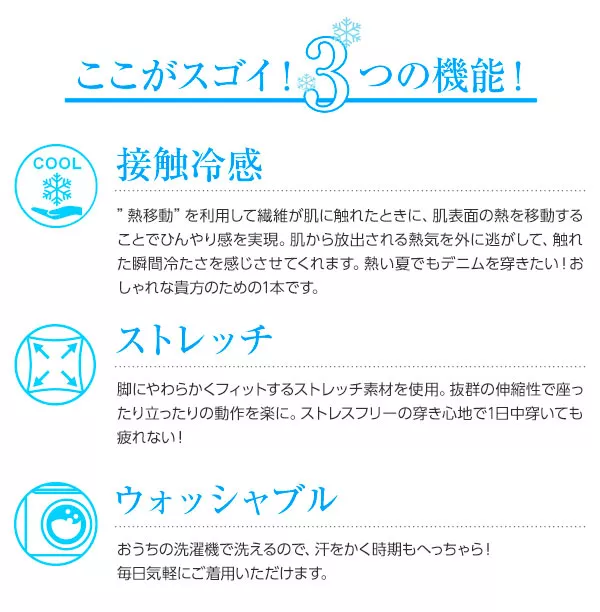 ここがスゴイ!3つの機能!

COOL

接触冷感

”熱移動”を利用して繊維が肌に触れたときに、肌表面の熱を移動することでひんやり感を実現。肌から放出される熱気を外に逃がして、触れた瞬間冷たさを感じさせてくれます。熱い夏でもデニムを穿きたい!おしゃれな貴方のための1本です。

ストレッチ

脚にやわらかくフィットするストレッチ素材を使用。抜群の伸縮性で座ったり立ったりの動作を楽に。ストレスフリーの穿き心地で1日中穿いても疲れない!

ウォッシャブル

おうちの洗濯機で洗えるので、汗をかく時期もへっちゃら!
毎日気軽にご着用いただけます。